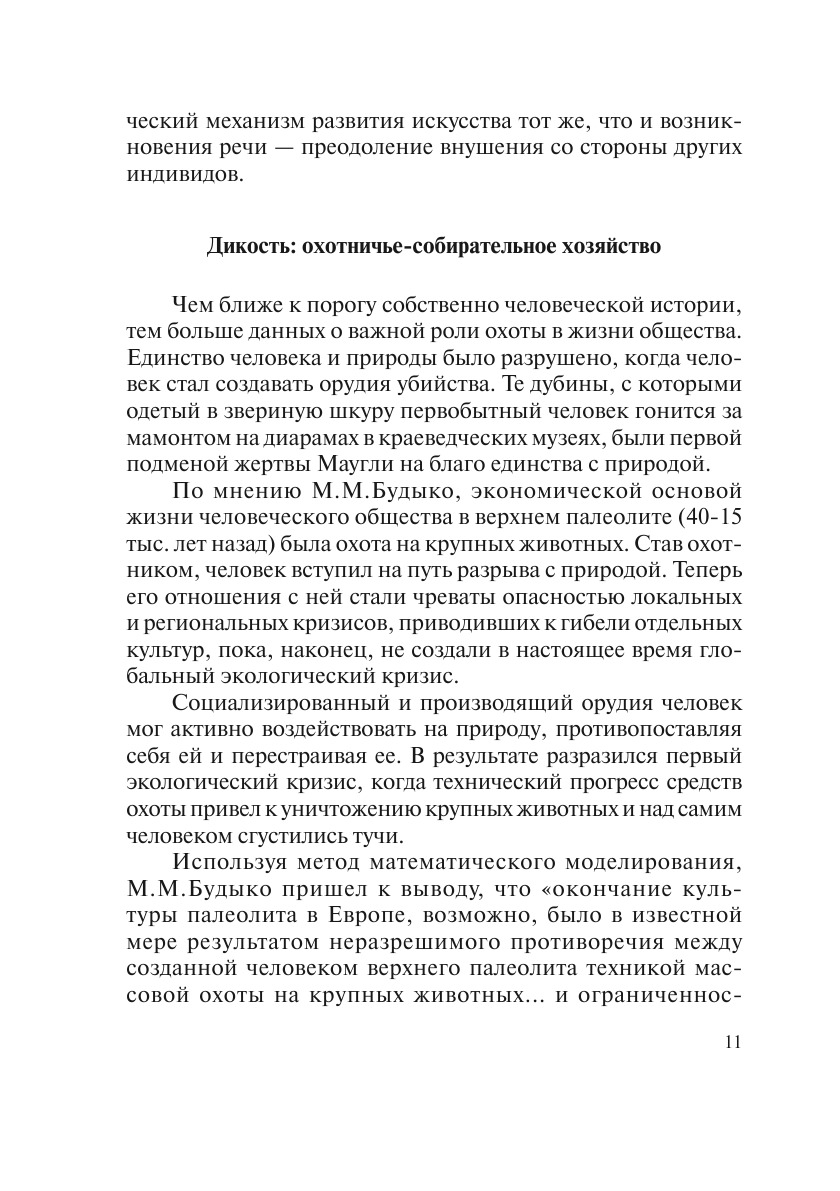 ческий механизм развития искусства тот же, что и возникновения речи — преодоление внушения со стороны других индивидов.

Дикость: охотничье-собирательное хозяйство

Чем ближе к порогу собственно человеческой истории, тем больше данных о важной роли охоты в жизни общества. Единство человека и природы было разрушено, когда человек стал создавать орудия убийства. Те дубины, с которыми одетый в звериную шкуру первобытный человек гонится за мамонтом на диарамах в краеведческих музеях, были первой подменой жертвы Маугли на благо единства с природой.

По мнению М.М.Будыко, экономической основой жизни человеческого общества в верхнем палеолите (40-15 тыс. лет назад) была охота на крупных животных. Став охотником, человек вступил на путь разрыва с природой. Теперь его отношения с ней стали чреваты опасностью локальных и региональных кризисов, приводивших к гибели отдельных культур, пока, наконец, не создали в настоящее время глобальный экологический кризис.

Социализированный и производящий орудия человек мог активно воздействовать на природу, противопоставляя себя ей и перестраивая ее. В результате разразился первый экологический кризис, когда технический прогресс средств охоты привел к уничтожению крупных животных и над самим человеком сгустились тучи.

Используя метод математического моделирования, М.М.Будыко пришел к выводу, что «окончание культуры палеолита в Европе, возможно, было в известной мере результатом неразрешимого противоречия между созданной человеком верхнего палеолита техникой массовой охоты на крупных животных... и ограниченнос-

11